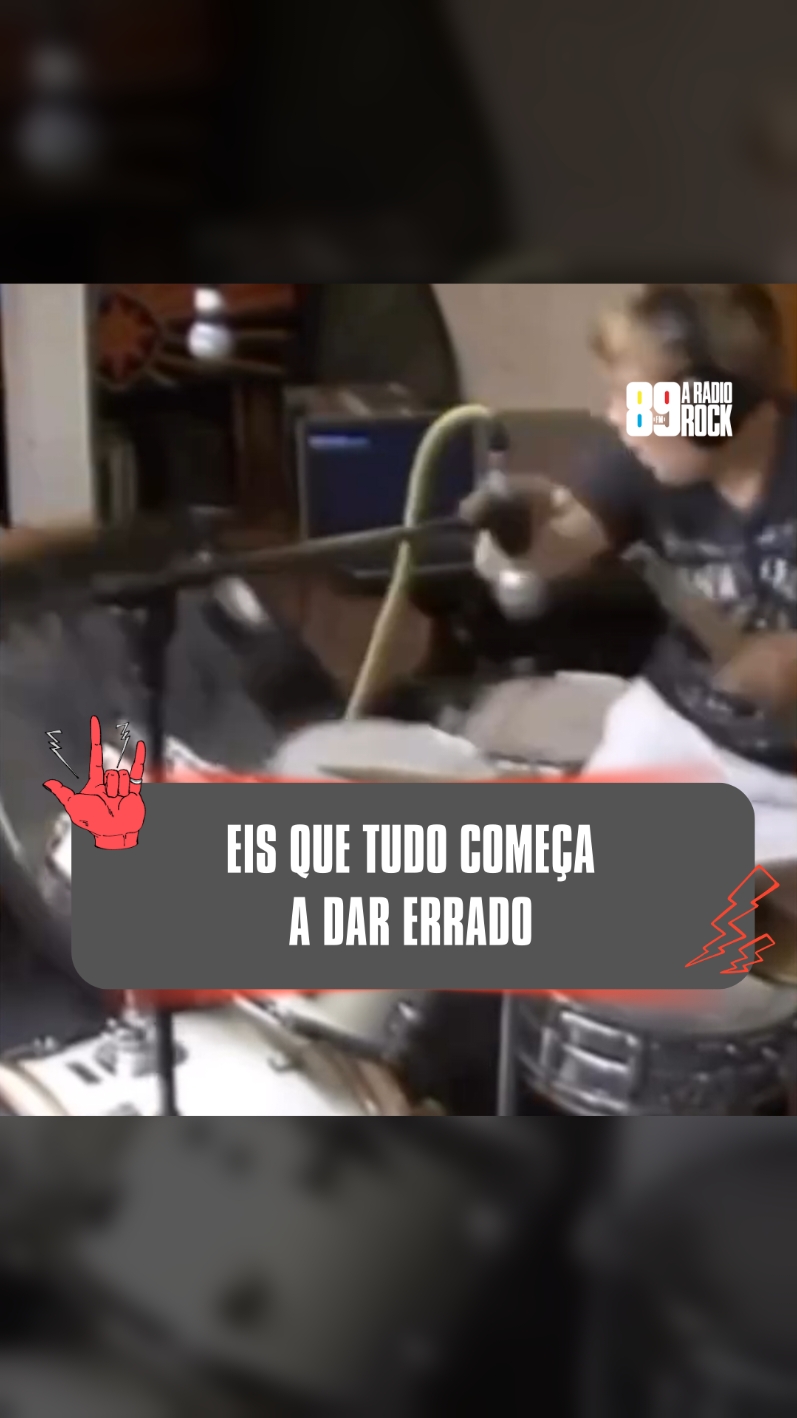 89 FM A RADIO ROCK

EIS QUE TUDO COMEÇA A DAR ERRADO